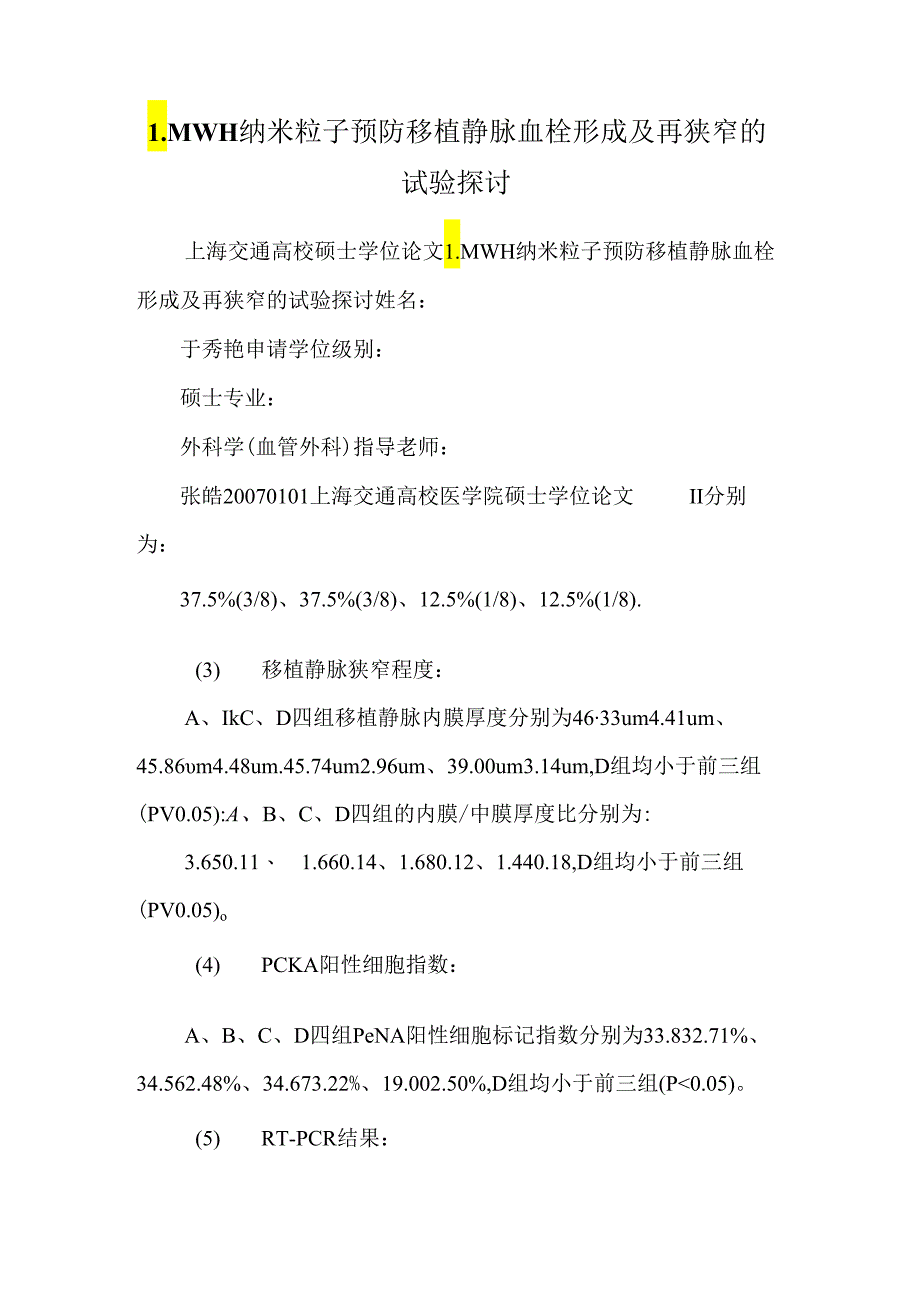 1.MWH纳米粒子预防移植静脉血栓形成及再狭窄的试验探讨

上海交通高校硕士学位论文1.MWH纳米粒子预防移植静脉血栓形成及再狭窄的试验探讨姓名：

于秀艳申请学位级别：

硕士专业：

外科学(血管外科)指导老师：

张皓20070101上海交通高校医学院硕士学位论文 II分别为：

37.5%(3/8)、37.5%(3/8)、12.5%(1/8)、12.5%(1/8).

(3) 移植静脉狭窄程度：

A、IkC、D四组移植静脉内膜厚度分别为46·33um4.41um、45.86υm4.48um.45.74um2.96um、39.00um3.14um,D组均小于前三组(PV0.05):A、B、C、D四组的内膜/中膜厚度比分别为:

3.650.11、 1.660.14、1.680.12、1.440.18,D组均小于前三组(PV0.05)。

(4) PCKA阳性细胞指数：

A、B、C、D四组PeNA阳性细胞标记指数分别为33.832.71%、34.562.48%、34.673.22%、19.002.50%,D组均小于前三组(P<0.05)。

(5) RT-PCR结果：